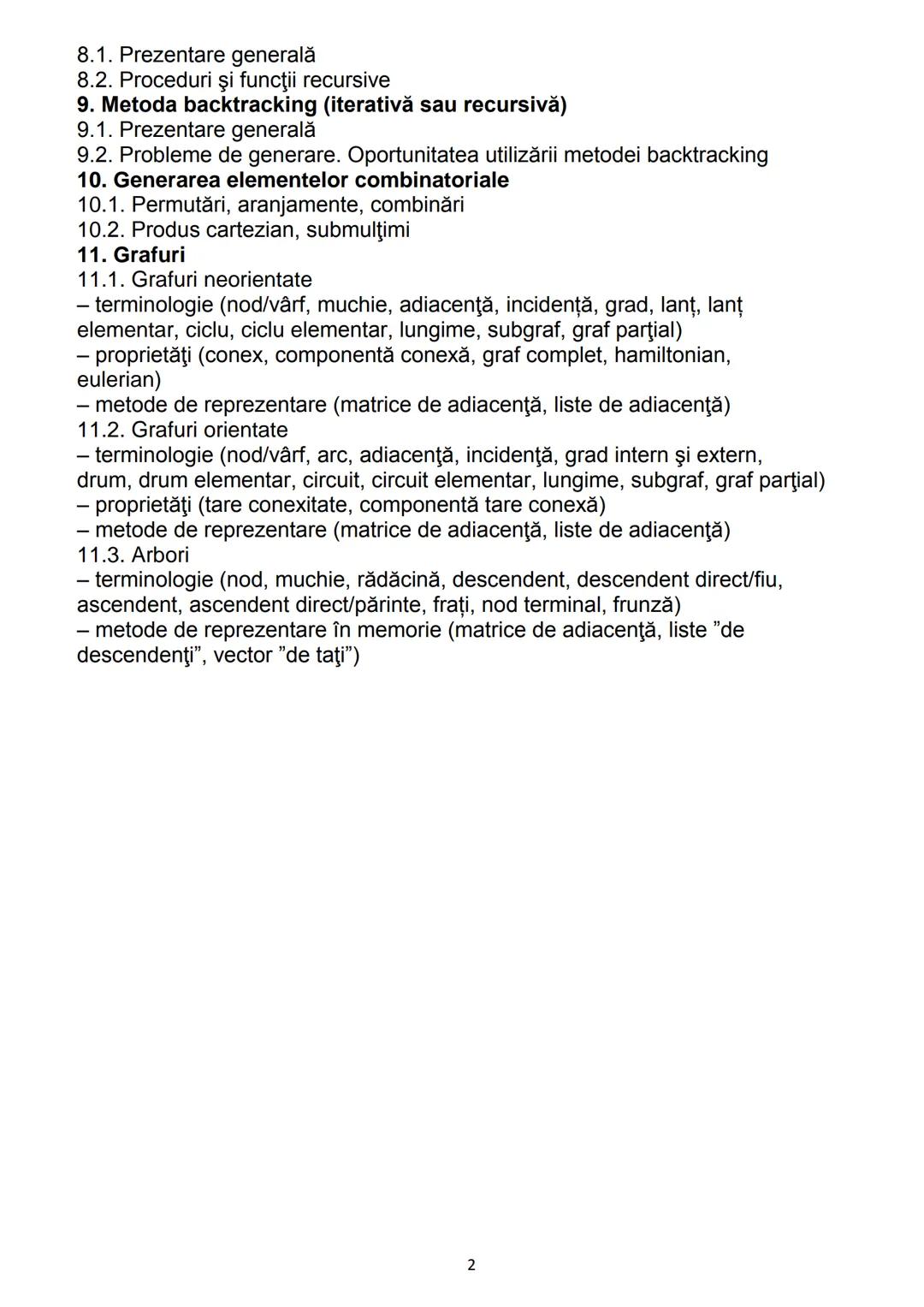 8.1. Prezentare generală
8.2. Proceduri şi funcţii recursive
**9. Metoda backtracking (iterativă sau recursivă)**
9.1. Prezentare generală
9.2. Probleme de generare. Oportunitatea utilizării metodei backtracking
**10. Generarea elementelor combinatoriale**
10.1. Permutări, aranjamente, combinări
10.2. Produs cartezian, submulţimi
**11. Grafuri**
11.1. Grafuri neorientate
– terminologie (nod/vârf, muchie, adiacenţă, incidență, grad, lanț, lanț elementar, ciclu, ciclu elementar, lungime, subgraf, graf parţial)
– proprietăţi (conex, componentă conexă, graf complet, hamiltonian, eulerian)
– metode de reprezentare (matrice de adiacenţă, liste de adiacenţă)
11.2. Grafuri orientate
– terminologie (nod/vârf, arc, adiacenţă, incidenţă, grad intern şi extern, drum, drum elementar, circuit, circuit elementar, lungime, subgraf, graf parţial)
– proprietăţi (tare conexitate, componentă tare conexă)
– metode de reprezentare (matrice de adiacenţă, liste de adiacenţă)
11.3. Arbori
– terminologie (nod, muchie, rădăcină, descendent, descendent direct/fiu, ascendent, ascendent direct/părinte, frați, nod terminal, frunză)
– metode de reprezentare în memorie (matrice de adiacenţă, liste ”de descendenţi”, vector ”de taţi”)

2